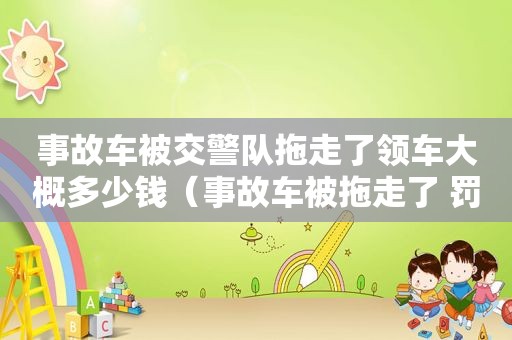 事故车被交警队拖走了领车大概多少钱（事故车被拖走了 罚

A

B C